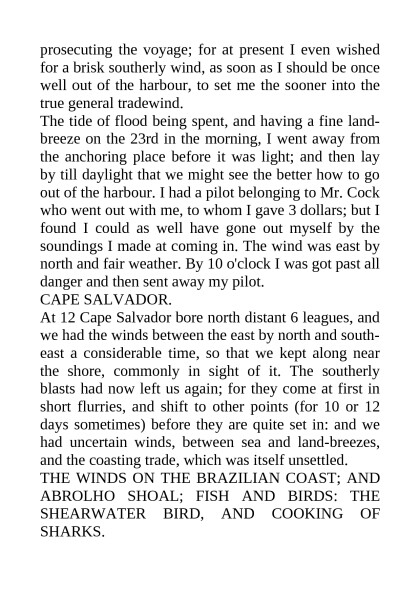 prosecuting the voyage; for at present I even wished for a brisk southerly wind, as soon as I should be once well out of the harbour, to set me the sooner into the true general tradewind.

The tide of flood being spent, and having a fine land-breeze on the 23rd in the morning, I went away from the anchoring place before it was light; and then lay by till daylight that we might see the better how to go out of the harbour. I had a pilot belonging to Mr. Cock who went out with me, to whom I gave 3 dollars; but I found I could as well have gone out myself by the soundings I made at coming in. The wind was east by north and fair weather. By 10 o'clock I was got past all danger and then sent away my pilot.

CAPE SALVADOR.

At 12 Cape Salvador bore north distant 6 leagues, and we had the winds between the east by north and south-east a considerable time, so that we kept along near the shore, commonly in sight of it. The southerly blasts had now left us again; for they come at first in short flurries, and shift to other points (for 10 or 12 days sometimes) before they are quite set in: and we had uncertain winds, between sea and land-breezes, and the coasting trade, which was itself unsettled.

THE WINDS ON THE BRAZILIAN COAST; AND ABROLHO SHOAL; FISH AND BIRDS: THE SHEARWATER BIRD, AND COOKING OF SHARKS.